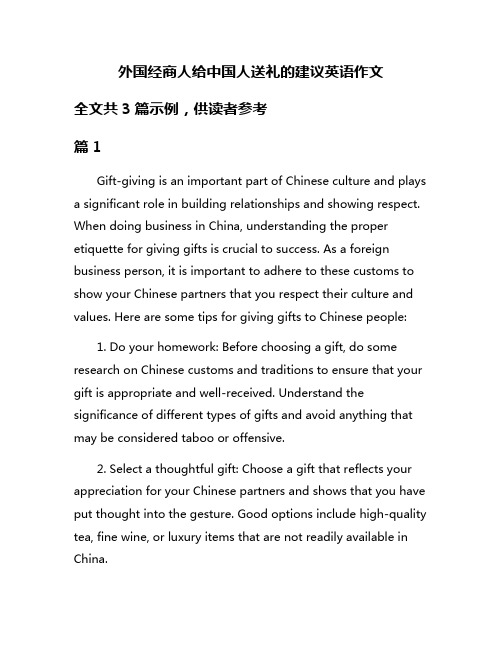 外国经商人给中国人送礼的建议英语作文

全文共 3 篇示例，供读者参考

篇 1

Gift-giving is an important part of Chinese culture and plays a significant role in building relationships and showing respect. When doing business in China, understanding the proper etiquette for giving gifts is crucial to success. As a foreign business person, it is important to adhere to these customs to show your Chinese partners that you respect their culture and values. Here are some tips for giving gifts to Chinese people:

1. Do your homework: Before choosing a gift, do some research on Chinese customs and traditions to ensure that your gift is appropriate and well-received. Understand the significance of different types of gifts and avoid anything that may be considered taboo or offensive.

2. Select a thoughtful gift: Choose a gift that reflects your appreciation for your Chinese partners and shows that you have put thought into the gesture. Good options include high-quality tea, fine wine, or luxury items that are not readily available in China.